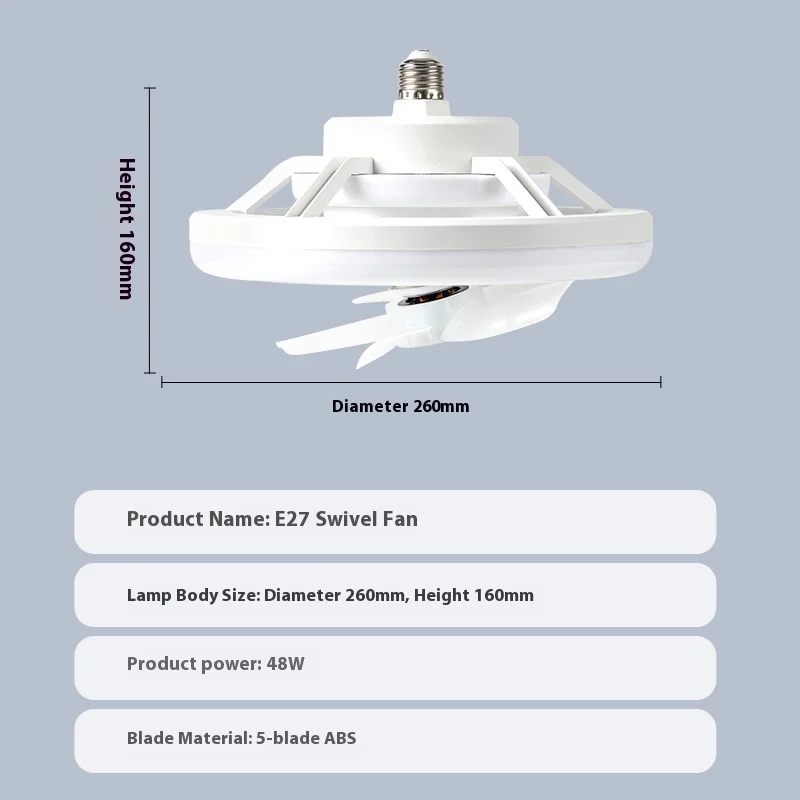 Height 160mm

Diameter 260mm

Product Name: E27 Swivel Fan

Lamp Body Size: Diameter 260mm, Height 160mm

Product power: 48W

Blade Material: 5-blade ABS